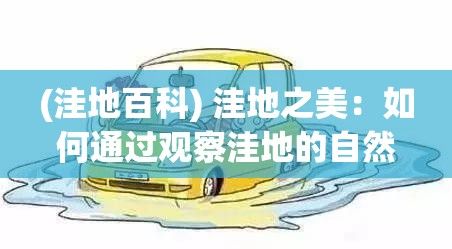 (洼地百科) 洼地之美：如何通过观察洼地的自然